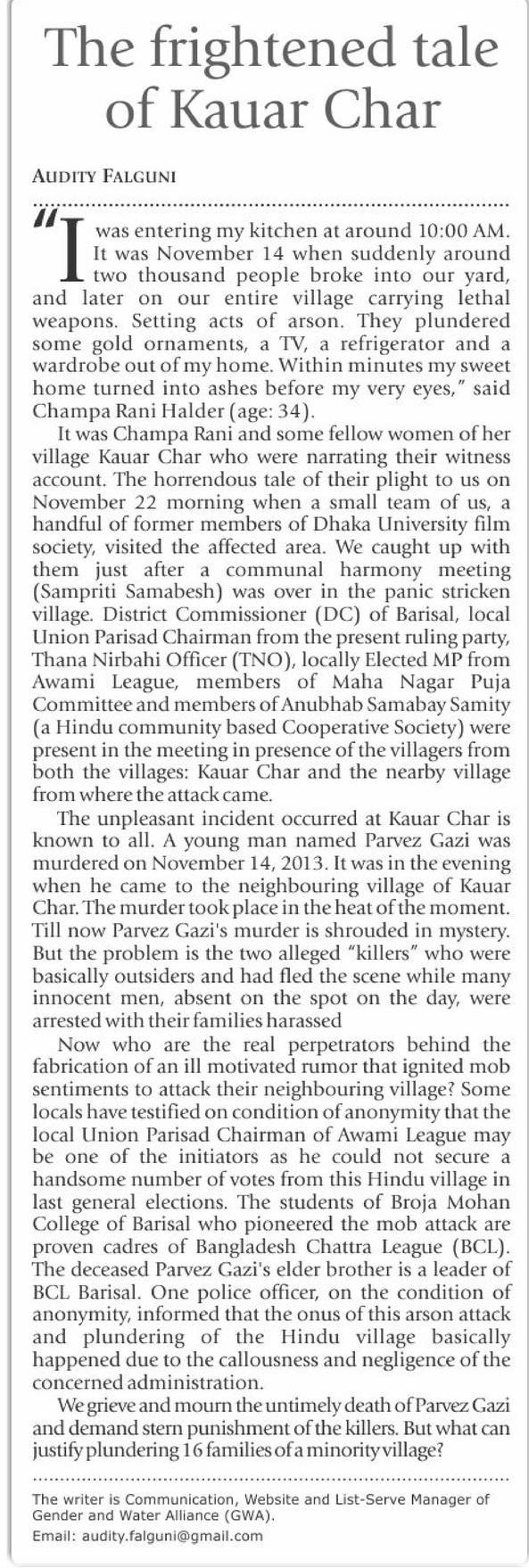 The frightened tale of Kauar Char

AUDITY FALGUNI

"I was entering my kitchen at around 10:00 AM. It was November 14 when suddenly around two thousand people broke into our yard, and later on our entire village carrying lethal weapons. Setting acts of arson. They plundered some gold ornaments, a TV, a refrigerator and a wardrobe out of my home. Within minutes my sweet home turned into ashes before my very eyes," said Champa Rani Halder (age: 34).

It was Champa Rani and some fellow women of her village Kauar Char who were narrating their witness account. The horrendous tale of their plight to us on November 22 morning when a small team of us, a handful of former members of Dhaka University film society, visited the affected area. We caught up with them just after a communal harmony meeting (Sampriti Samabesh) was over in the panic stricken village. District Commissioner (DC) of Barisal, local Union Parisad Chairman from the present ruling party, Thana Nirbahi Officer (TNO), locally Elected MP from Awami League, members of Maha Nagar Puja Committee and members of Anubhab Samabay Samity (a Hindu community based Cooperative Society) were present in the meeting in presence of the villagers from both the villages: Kauar Char and the nearby village from where the attack came.

The unpleasant incident occurred at Kauar Char is known to all. A young man named Parvez Gazi was murdered on November 14, 2013. It was in the evening when he came to the neighbouring village of Kauar Char. The murder took place in the heat of the moment. Till now Parvez Gazi's murder is shrouded in mystery. But the problem is the two alleged "killers" who were basically outsiders and had fled the scene while many innocent men, absent on the spot on the day, were arrested with their families harassed

Now who are the real perpetrators behind the fabrication of an ill motivated rumor that ignited mob sentiments to attack their neighbouring village? Some locals have testified on condition of anonymity that the local Union Parisad Chairman of Awami League may be one of the initiators as he could not secure a handsome number of votes from this Hindu village in last general elections. The students of Broja Mohan College of Barisal who pioneered the mob attack are proven cadres of Bangladesh Chattra League (BCL). The deceased Parvez Gazi's elder brother is a leader of BCL Barisal. One police officer, on the condition of anonymity, informed that the onus of this arson attack and plundering of the Hindu village basically happened due to the callousness and negligence of the concerned administration.

We grieve and mourn the untimely death of Parvez Gazi and demand stern punishment of the killers. But what can justify plundering 16 families of a minority village?

The writer is Communication, Website and List-Serve Manager of Gender and Water Alliance (GWA).
Email: audity.falguni@gmail.com